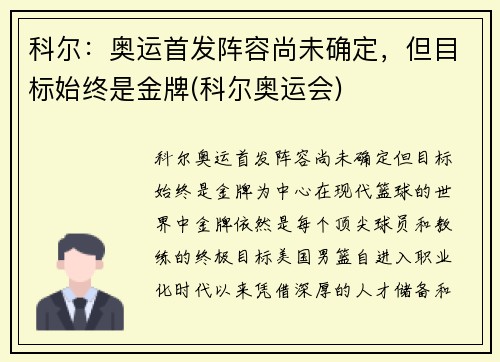 科尔：奥运首发阵容尚未确定，但目标始终是金牌(科尔奥运会)

科尔奥运首发阵容尚未确定但目标始终是金牌为中心在现代篮球的世界中金牌依然是每个顶尖球员和教练的终极目标美国男篮自进入职业化时代以来凭借深厚的人才储备和